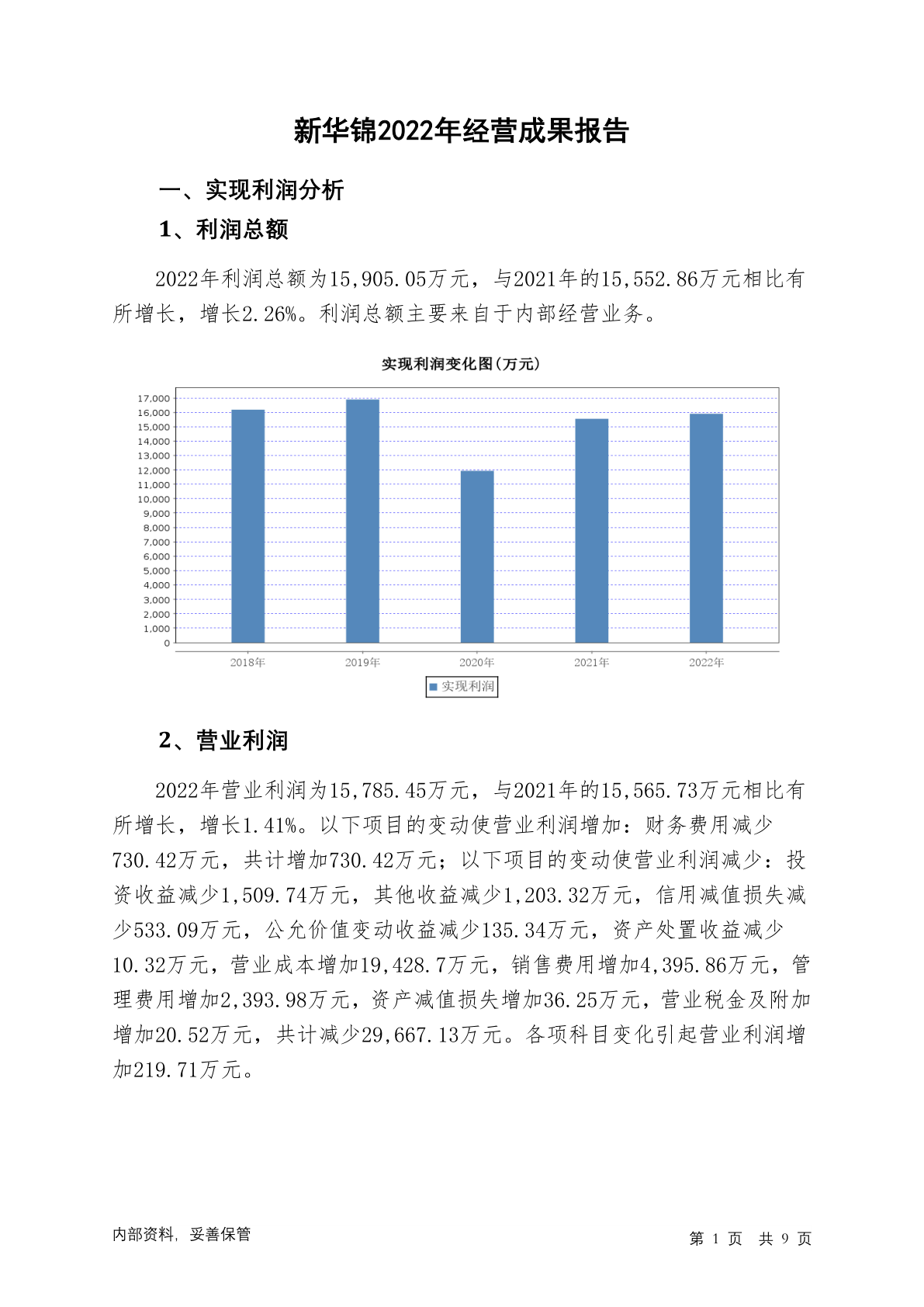 新华锦2022年经营成果报告

一、实现利润分析

1、利润总额

2022年利润总额为15,905.05万元，与2021年的15,552.86万元相比有所增长，增长2.26%。利润总额主要来自于内部经营业务。

实现利润变化图(万元)

17,000
16,000
15,000
14,000
13,000
12,000
11,000
10,000
9,000
8,000
7,000
6,000
5,000
4,000
3,000
2,000
1,000
0

2018年 2019年 2020年 2021年 2022年

实现利润

2、营业利润

2022年营业利润为15,785.45万元，与2021年的15,565.73万元相比有所增长，增长1.41%。以下项目的变动使营业利润增加：财务费用减少730.42万元，共计增加730.42万元；以下项目的变动使营业利润减少：投资收益减少1,509.74万元，其他收益减少1,203.32万元，信用减值损失减少533.09万元，公允价值变动收益减少135.34万元，资产处置收益减少10.32万元，营业成本增加19,428.7万元，销售费用增加4,395.86万元，管理费用增加2,393.98万元，资产减值损失增加36.25万元，营业税金及附加增加20.52万元，共计减少29,667.13万元。各项科目变化引起营业利润增加219.71万元。

内部资料，妥善保管

第 1 页 共 9 页